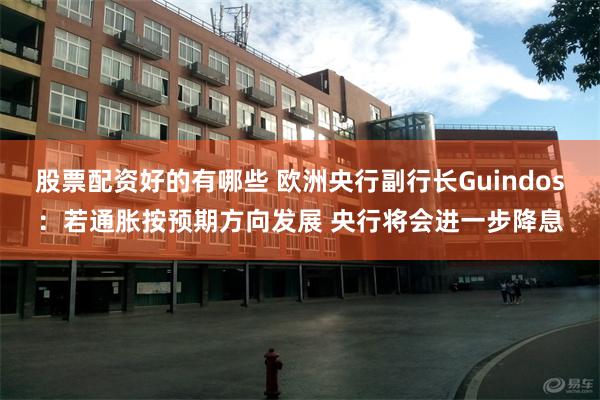 股票配资好的有哪些 欧洲央行副行长Guindos：若通胀按预期方向发展 央行将会进一步降息

易车